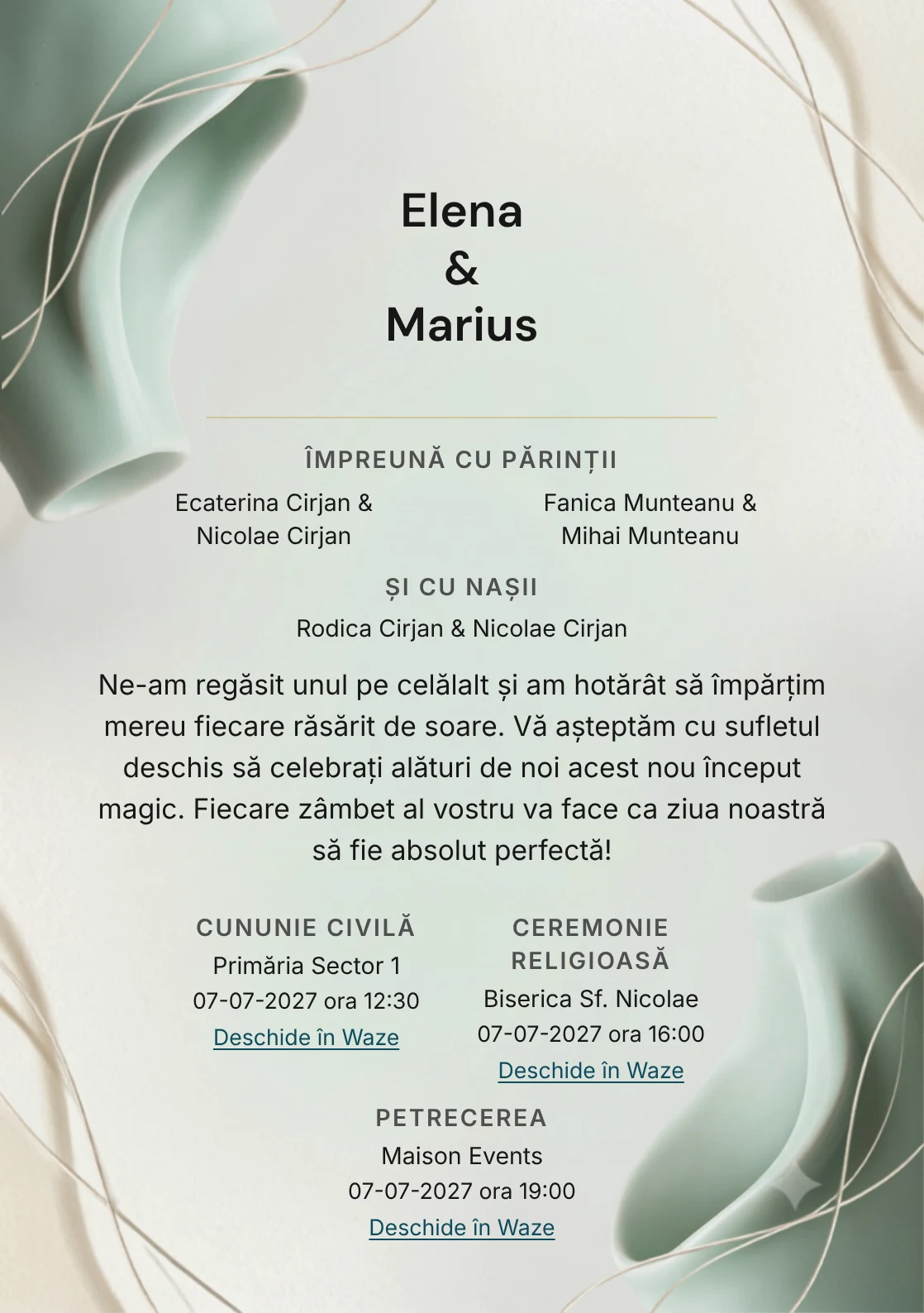 Elena
&
Marius

ÎMPREUNĂ CU PĂRINȚII

Ecaterina Cirjan & Nicolae Cirjan

Fanica Munteanu & Mihai Munteanu

ȘI CU NAȘII

Rodica Cirjan & Nicolae Cirjan

Ne-am regăsit unul pe celălalt și am hotărât să împărțim mereu fiecare răsărit de soare. Vă așteptăm cu sufletul deschis să celebrați alături de noi acest nou început magic. Fiecare zâmbet al vostru va face ca ziua noastră să fie absolut perfectă!

CUNUNIE CIVILĂ
Primăria Sector 1
07-07-2027 ora 12:30
Deschide în Waze

CEREMONIE RELIGIOASĂ
Biserica Sf. Nicolae
07-07-2027 ora 16:00
Deschide în Waze

PETRECEREA
Maison Events
07-07-2027 ora 19:00
Deschide în Waze